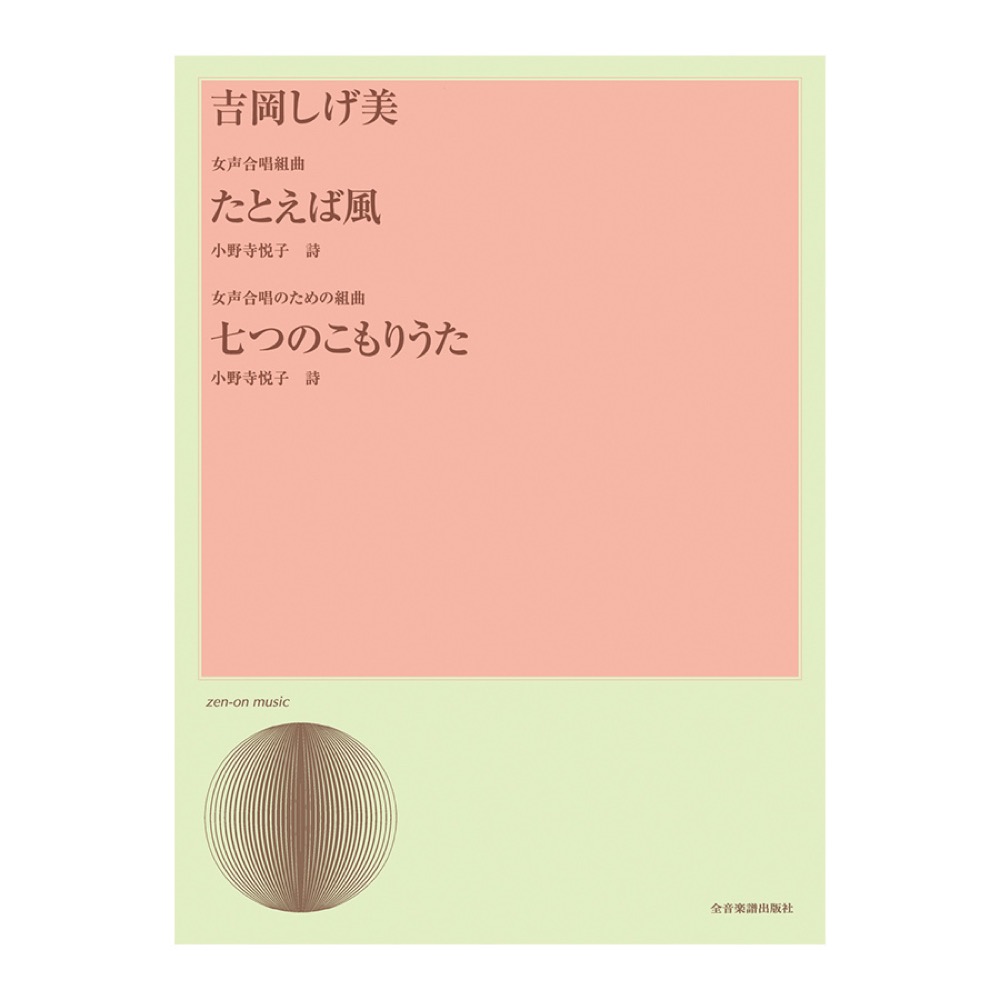 吉岡しげ美

女声合唱組曲
たとえば風
小野寺悦子　詩

女声合唱のための組曲
七つのこもりうた
小野寺悦子　詩

zen-on music

全音楽譜出版社